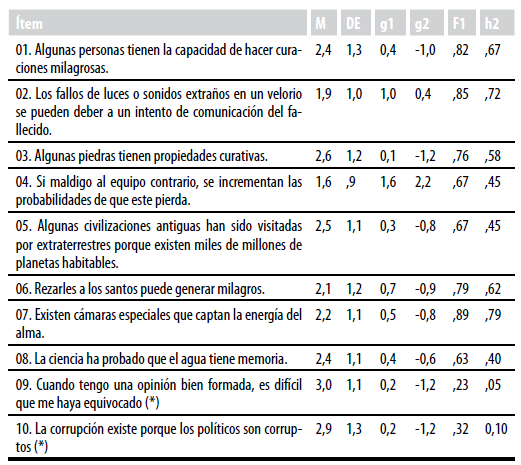 | Ítem | M | DE | g1 | g2 | F1 | h2 |
|---|---|---|---|---|---|---|
| 01. Algunas personas tienen la capacidad de hacer curaciones milagrosas. | 2,4 | 1,3 | 0,4 | -1,0 | ,82 | ,67 |
| 02. Los fallos de luces o sonidos extraños en un velorio se pueden deber a un intento de comunicación del fallecido. | 1,9 | 1,0 | 1,0 | 0,4 | ,85 | ,72 |
| 03. Algunas piedras tienen propiedades curativas. | 2,6 | 1,2 | 0,1 | -1,2 | ,76 | ,58 |
| 04. Si maldigo al equipo contrario, se incrementan las probabilidades de que este pierda. | 1,6 | ,9 | 1,6 | 2,2 | ,67 | ,45 |
| 05. Algunas civilizaciones antiguas han sido visitadas por extraterrestres porque existen miles de millones de planetas habitables. | 2,5 | 1,1 | 0,3 | -0,8 | ,67 | ,45 |
| 06. Rezarles a los santos puede generar milagros. | 2,1 | 1,2 | 0,7 | -0,9 | ,79 | ,62 |
| 07. Existen cámaras especiales que captan la energía del alma. | 2,2 | 1,1 | 0,5 | -0,8 | ,89 | ,79 |
| 08. La ciencia ha probado que el agua tiene memoria. | 2,4 | 1,1 | 0,4 | -0,6 | ,63 | ,40 |
| 09. Cuando tengo una opinión bien formada, es difícil que me haya equivocado (*) | 3,0 | 1,1 | 0,2 | -1,2 | ,23 | ,05 |
| 10. La corrupción existe porque los políticos son corruptos (*) | 2,9 | 1,3 | 0,2 | -1,2 | ,32 | 0,10 |